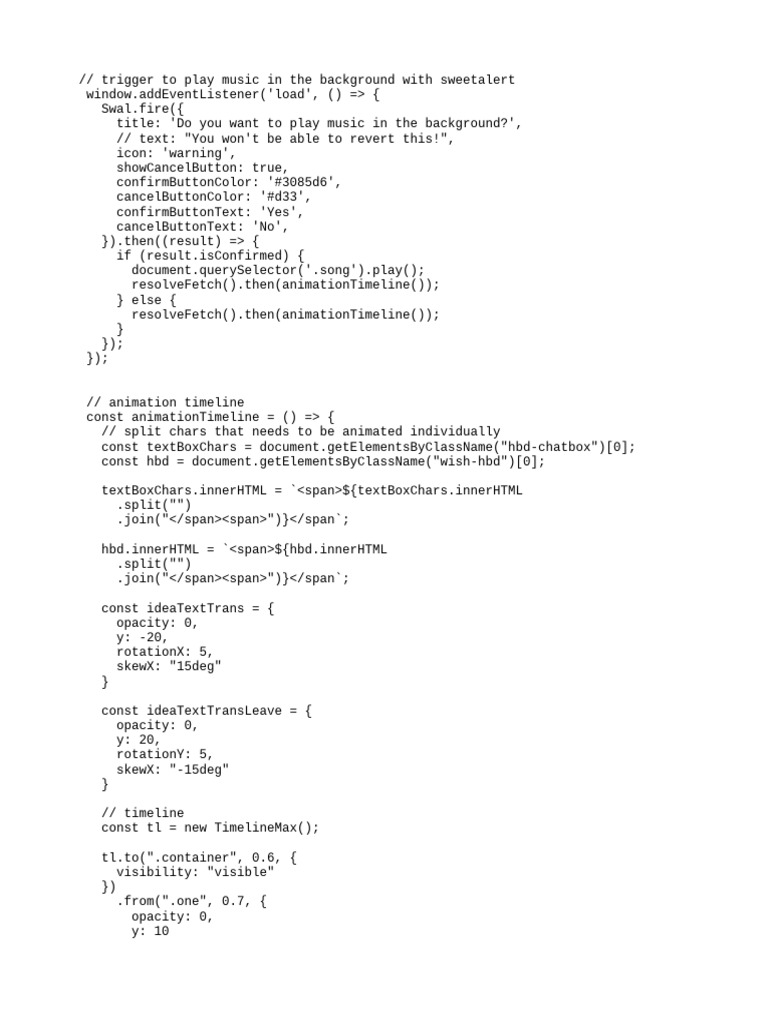 // trigger to play music in the background with sweetalert
window.addEventListener('load', () => {
  Swal.fire({
    title: 'Do you want to play music in the background?',
    // text: "You won't be able to revert this!",
    icon: 'warning',
    showCancelButton: true,
    confirmButtonColor: '#3085d6',
    cancelButtonColor: '#d33',
    confirmButtonText: 'Yes',
    cancelButtonText: 'No',
  }).then((result) => {
    if (result.isConfirmed) {
      document.querySelector('.song').play();
      resolveFetch().then(animationTimeline());
    } else {
      resolveFetch().then(animationTimeline());
    }
  });
});

// animation timeline
const animationTimeline = () => {
  // split chars that needs to be animated individually
  const textBoxChars = document.getElementsByClassName("hbd-chatbox")[0];
  const hbd = document.getElementsByClassName("wish-hbd")[0];

  textBoxChars.innerHTML = `<span>${textBoxChars.innerHTML
    .split("")
    .join("</span><span>")}</span`;

  hbd.innerHTML = `<span>${hbd.innerHTML
    .split("")
    .join("</span><span>")}</span`;

  const ideaTextTrans = {
    opacity: 0,
    y: -20,
    rotationX: 5,
    skewX: "15deg"
  }

  const ideaTextTransLeave = {
    opacity: 0,
    y: 20,
    rotationY: 5,
    skewX: "-15deg"
  }

  // timeline
  const tl = new TimelineMax();

  tl.to(".container", 0.6, {
    visibility: "visible"
  })
    .from(".one", 0.7, {
      opacity: 0,
      y: 10